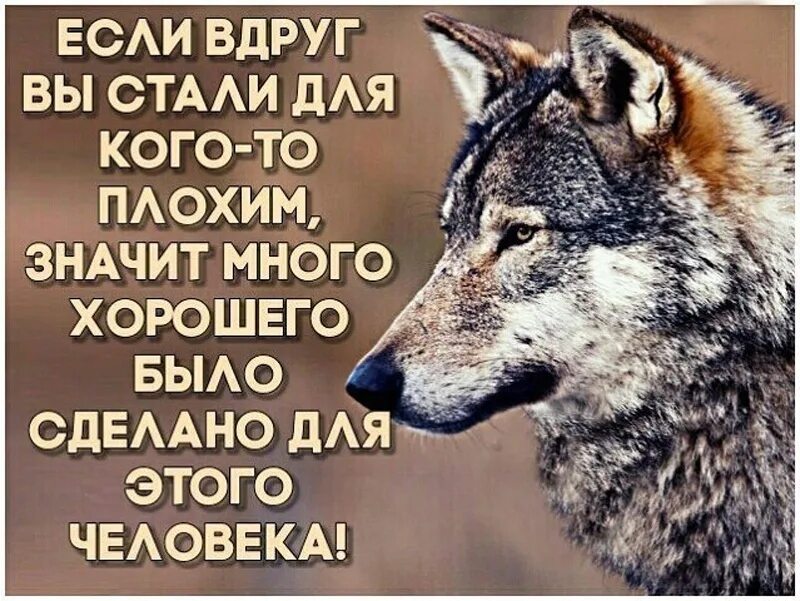 ЕСЛИ ВДРУГ ВЫ СТАЛИ ДЛЯ КОГО-ТО ПЛОХИМ, ЗНАЧИТ МНОГО ХОРОШЕГО БЫЛО СДЕЛАНО ДЛЯ ЭТОГО ЧЕЛОВЕКА!